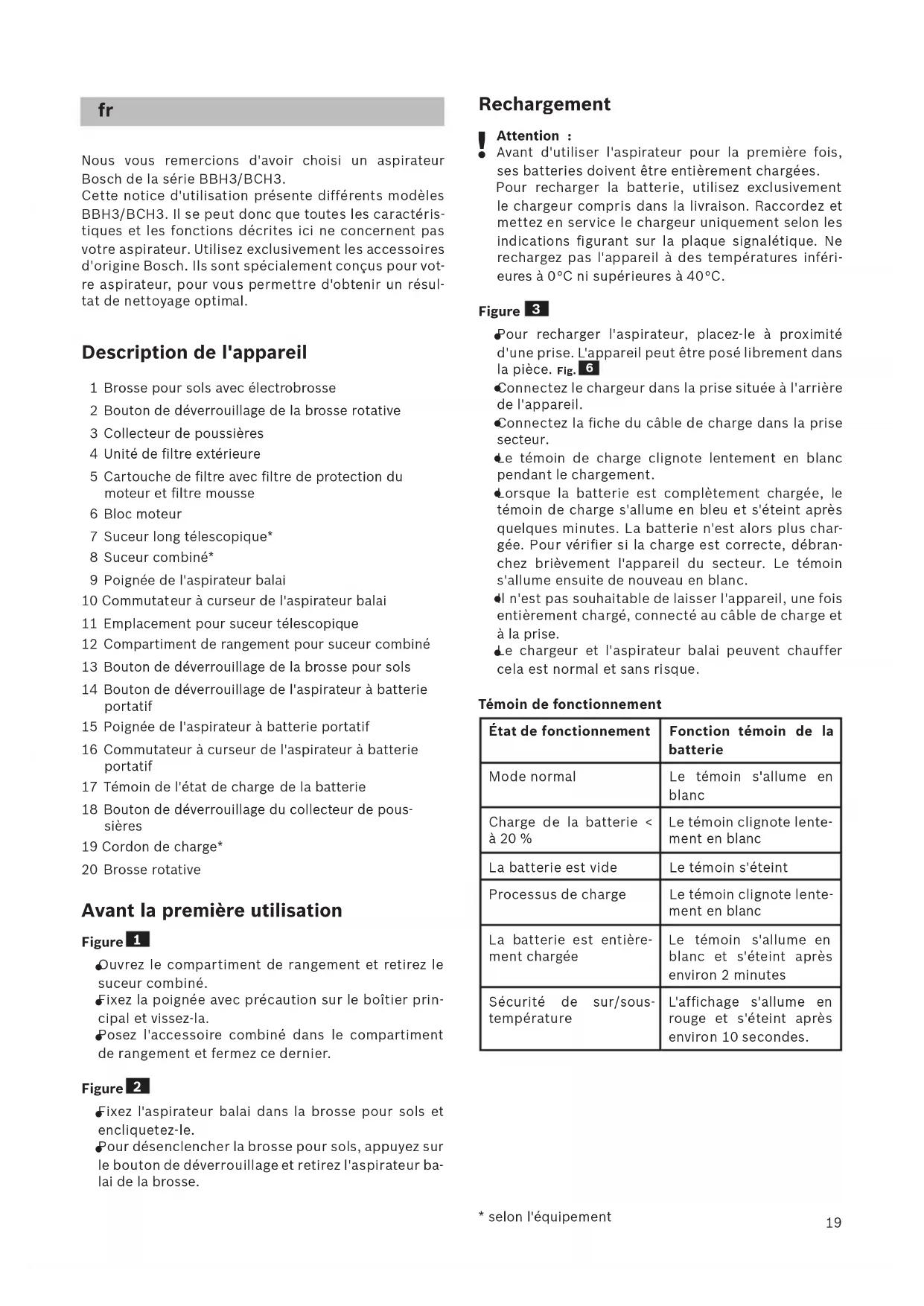 fr

Nous vous remercions d'avoir choisi un aspirateur Bosch de la série BBH3/BCH3.
Cette notice d'utilisation présente différents modèles BBH3/BCH3. Il se peut donc que toutes les caractéristiques et les fonctions décrites ici ne concernent pas votre aspirateur. Utilisez exclusivement les accessoires d'origine Bosch. Ils sont spécialement conçus pour votre aspirateur, pour vous permettre d'obtenir un résultat de nettoyage optimal.

Description de l'appareil

1 Brosse pour sols avec électrobrosse
2 Bouton de déverrouillage de la brosse rotative
3 Collecteur de poussières
4 Unité de filtre extérieure
5 Cartouche de filtre avec filtre de protection du moteur et filtre mousse
6 Bloc moteur
7 Suceur long télescopique*
8 Suceur combiné*
9 Poignée de l'aspirateur balai
10 Commutateur à curseur de l'aspirateur balai
11 Emplacement pour suceur télescopique
12 Compartiment de rangement pour suceur combiné
13 Bouton de déverrouillage de la brosse pour sols
14 Bouton de déverrouillage de l'aspirateur à batterie portatif
15 Poignée de l'aspirateur à batterie portatif
16 Commutateur à curseur de l'aspirateur à batterie portatif
17 Témoin de l'état de charge de la batterie
18 Bouton de déverrouillage du collecteur de poussières
19 Cordon de charge*
20 Brosse rotative

Avant la première utilisation

Figure 1
● Ouvrez le compartiment de rangement et retirez le suceur combiné.
● Fixez la poignée avec précaution sur le boîtier principal et vissez-la.
● Posez l'accessoire combiné dans le compartiment de rangement et fermez ce dernier.

Figure 2
● Fixez l'aspirateur balai dans la brosse pour sols et encliquetez-le.
● Pour désenclencher la brosse pour sols, appuyez sur le bouton de déverrouillage et retirez l'aspirateur balai de la brosse.

Rechargement

! Attention :
Avant d'utiliser l'aspirateur pour la première fois, ses batteries doivent être entièrement chargées.
Pour recharger la batterie, utilisez exclusivement le chargeur compris dans la livraison. Raccordez et mettez en service le chargeur uniquement selon les indications figurant sur la plaque signalétique. Ne rechargez pas l'appareil à des températures inférieures à 0°C ni supérieures à 40°C.

Figure 3
● Pour recharger l'aspirateur, placez-le à proximité d'une prise. L'appareil peut être posé librement dans la pièce. Fig. 6
● Connectez le chargeur dans la prise située à l'arrière de l'appareil.
● Connectez la fiche du câble de charge dans la prise secteur.
● Le témoin de charge clignote lentement en blanc pendant le chargement.
● Lorsque la batterie est complètement chargée, le témoin de charge s'allume en bleu et s'éteint après quelques minutes. La batterie n'est alors plus chargée. Pour vérifier si la charge est correcte, débranchez brièvement l'appareil du secteur. Le témoin s'allume ensuite de nouveau en blanc.
● Il n'est pas souhaitable de laisser l'appareil, une fois entièrement chargé, connecté au câble de charge et à la prise.
● Le chargeur et l'aspirateur balai peuvent chauffer cela est normal et sans risque.

Témoin de fonctionnement

| État de fonctionnement | Fonction témoin de la batterie |
|---|---|
| Mode normal | Le témoin s'allume en blanc |
| Charge de la batterie < à 20 % | Le témoin clignote lentement en blanc |
| La batterie est vide | Le témoin s'éteint |
| Processus de charge | Le témoin clignote lentement en blanc |
| La batterie est entièrement chargée | Le témoin s'allume en blanc et s'éteint après environ 2 minutes |
| Sécurité de sur/sous-température | L'affichage s'allume en rouge et s'éteint après environ 10 secondes. |

* selon l'équipement

19